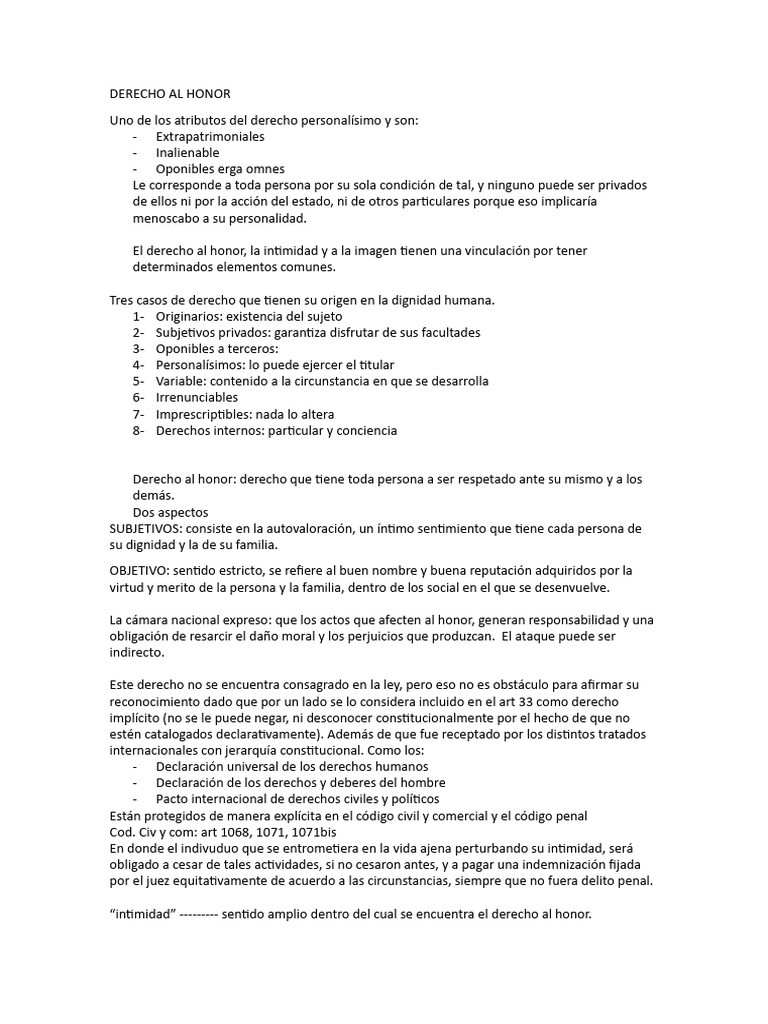 DERECHO AL HONOR

Uno de los atributos del derecho personalísimo y son:
- Extrapatrimoniales
- Inalienable
- Oponibles erga omnes

Le corresponde a toda persona por su sola condición de tal, y ninguno puede ser privados de ellos ni por la acción del estado, ni de otros particulares porque eso implicaría menoscabo a su personalidad.

El derecho al honor, la intimidad y a la imagen tienen una vinculación por tener determinados elementos comunes.

Tres casos de derecho que tienen su origen en la dignidad humana.
1- Originarios: existencia del sujeto
2- Subjetivos privados: garantiza disfrutar de sus facultades
3- Oponibles a terceros:
4- Personalísimos: lo puede ejercer el titular
5- Variable: contenido a la circunstancia en que se desarrolla
6- Irrenunciables
7- Imprescriptibles: nada lo altera
8- Derechos internos: particular y conciencia

Derecho al honor: derecho que tiene toda persona a ser respetado ante su mismo y a los demás.
Dos aspectos
SUBJETIVOS: consiste en la autovaloración, un íntimo sentimiento que tiene cada persona de su dignidad y la de su familia.

OBJETIVO: sentido estricto, se refiere al buen nombre y buena reputación adquiridos por la virtud y merito de la persona y la familia, dentro de los social en el que se desenvuelve.

La cámara nacional expreso: que los actos que afecten al honor, generan responsabilidad y una obligación de resarcir el daño moral y los perjuicios que produzcan. El ataque puede ser indirecto.

Este derecho no se encuentra consagrado en la ley, pero eso no es obstáculo para afirmar su reconocimiento dado que por un lado se lo considera incluido en el art 33 como derecho implícito (no se le puede negar, ni desconocer constitucionalmente por el hecho de que no estén catalogados declarativamente). Además de que fue receptado por los distintos tratados internacionales con jerarquía constitucional. Como los:
- Declaración universal de los derechos humanos
- Declaración de los derechos y deberes del hombre
- Pacto internacional de derechos civiles y políticos
Están protegidos de manera explícita en el código civil y comercial y el código penal
Cod. Civ y com: art 1068, 1071, 1071bis
En donde el indivuduo que se entrometiera en la vida ajena perturbando su intimidad, será obligado a cesar de tales actividades, si no cesaron antes, y a pagar una indemnización fijada por el juez equitativamente de acuerdo a las circunstancias, siempre que no fuera delito penal.

“intimidad” --------- sentido amplio dentro del cual se encuentra el derecho al honor.